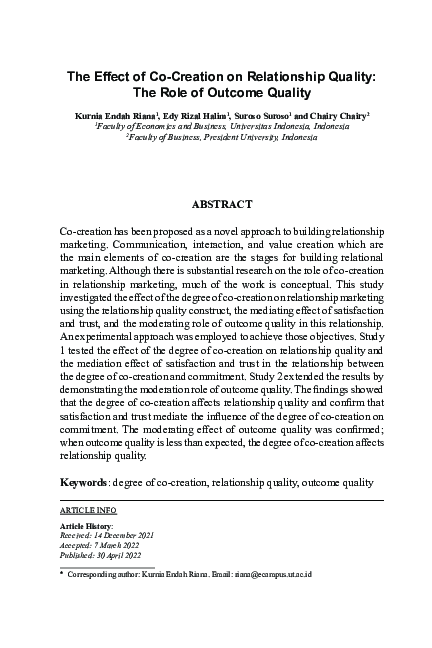 The Effect of Co-Creation on Relationship Quality: The Role of Outcome Quality

Kurnia Endah Riana$^1$, Edy Rizal Halim$^1$, Suroso Suroso$^1$ and Chairy Chairy$^2$
$^1$Faculty of Economics and Business, Universitas Indonesia, Indonesia
$^2$Faculty of Business, President University, Indonesia

ABSTRACT

Co-creation has been proposed as a novel approach to building relationship marketing. Communication, interaction, and value creation which are the main elements of co-creation are the stages for building relational marketing. Although there is substantial research on the role of co-creation in relationship marketing, much of the work is conceptual. This study investigated the effect of the degree of co-creation on relationship marketing using the relationship quality construct, the mediating effect of satisfaction and trust, and the moderating role of outcome quality in this relationship. An experimental approach was employed to achieve those objectives. Study 1 tested the effect of the degree of co-creation on relationship quality and the mediation effect of satisfaction and trust in the relationship between the degree of co-creation and commitment. Study 2 extended the results by demonstrating the moderation role of outcome quality. The findings showed that the degree of co-creation affects relationship quality and confirm that satisfaction and trust mediate the influence of the degree of co-creation on commitment. The moderating effect of outcome quality was confirmed; when outcome quality is less than expected, the degree of co-creation affects relationship quality.

Keywords: degree of co-creation, relationship quality, outcome quality

ARTICLE INFO

Article History:
Received: 14 December 2021
Accepted: 7 March 2022
Published: 30 April 2022

* Corresponding author: Kurnia Endah Riana. Email: riana@ecampus.ut.ac.id